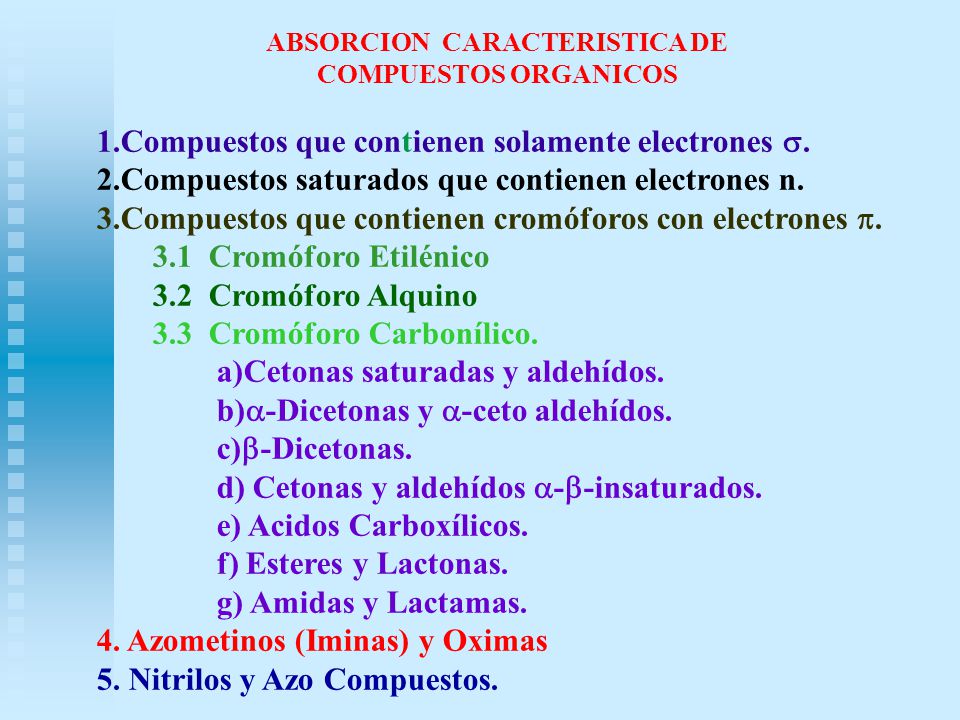 ABSORCION CARACTERISTICA DE COMPUESTOS ORGANICOS

1.Compuestos que contienen solamente electrones $\sigma$.
2.Compuestos saturados que contienen electrones n.
3.Compuestos que contienen cromóforos con electrones $\pi$.
3.1 Cromóforo Etilénico
3.2 Cromóforo Alquino
3.3 Cromóforo Carbonílico.
a)Cetonas saturadas y aldehídos.
b)$\alpha$-Dicetonas y $\alpha$-ceto aldehídos.
c)$\beta$-Dicetonas.
d) Cetonas y aldehídos $\alpha$-$\beta$-insaturados.
e) Acidos Carboxílicos.
f) Esteres y Lactonas.
g) Amidas y Lactamas.
4. Azometinos (Iminas) y Oximas
5. Nitrilos y Azo Compuestos.